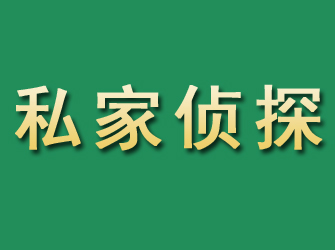 私家侦探